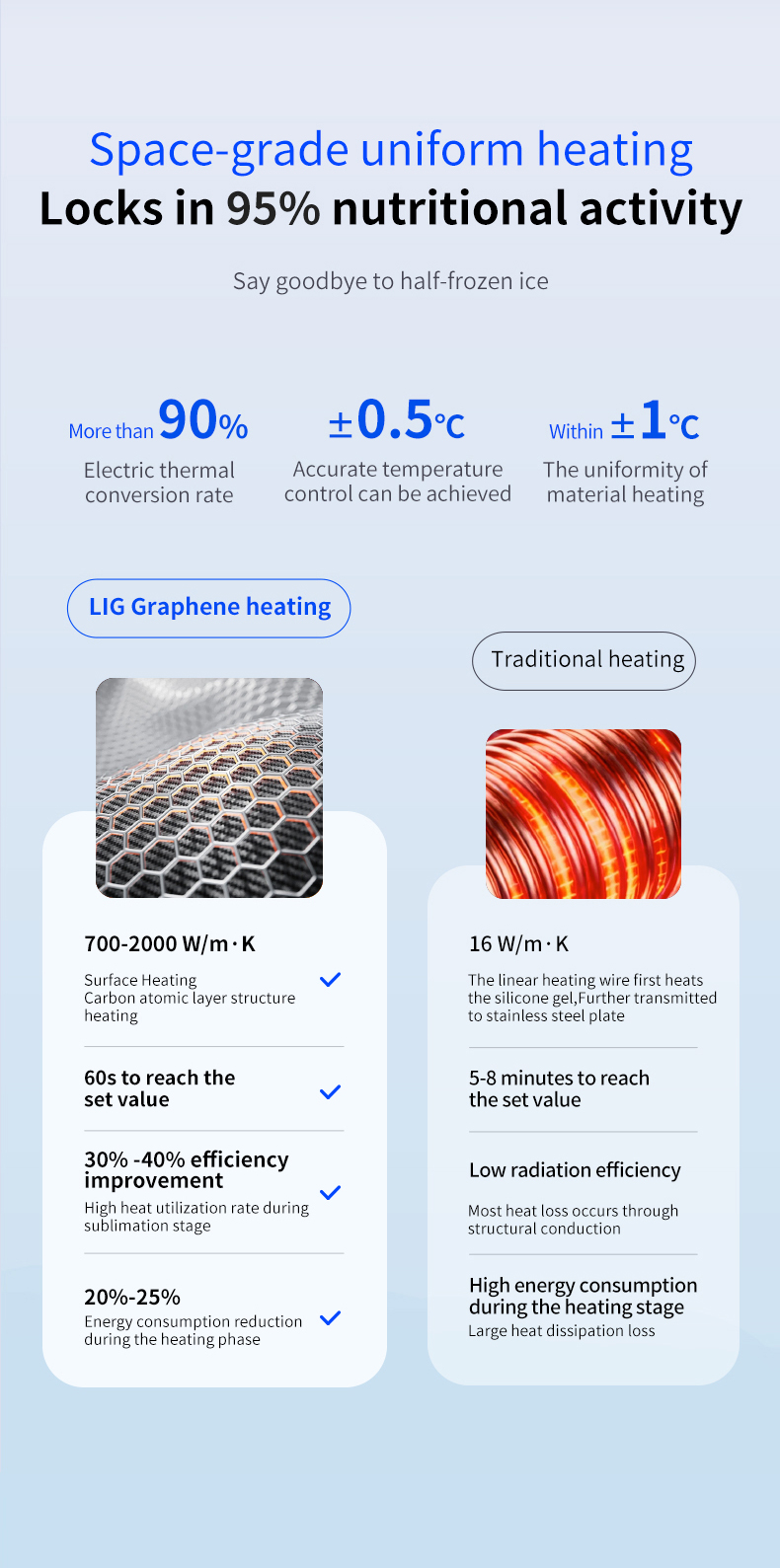 Space-grade uniform heating
Locks in 95% nutritional activity

Say goodbye to half-frozen ice

More than 90%
Electric thermal conversion rate

±0.5℃
Accurate temperature control can be achieved

Within ±1℃
The uniformity of material heating

LIG Graphene heating

700-2000 W/m·K
Surface Heating
Carbon atomic layer structure heating

60s to reach the set value

30% -40% efficiency improvement
High heat utilization rate during sublimation stage

20%-25%
Energy consumption reduction during the heating phase

Traditional heating

16 W/m·K
The linear heating wire first heats the silicone gel,Further transmitted to stainless steel plate

5-8 minutes to reach the set value

Low radiation efficiency
Most heat loss occurs through structural conduction

High energy consumption during the heating stage
Large heat dissipation loss